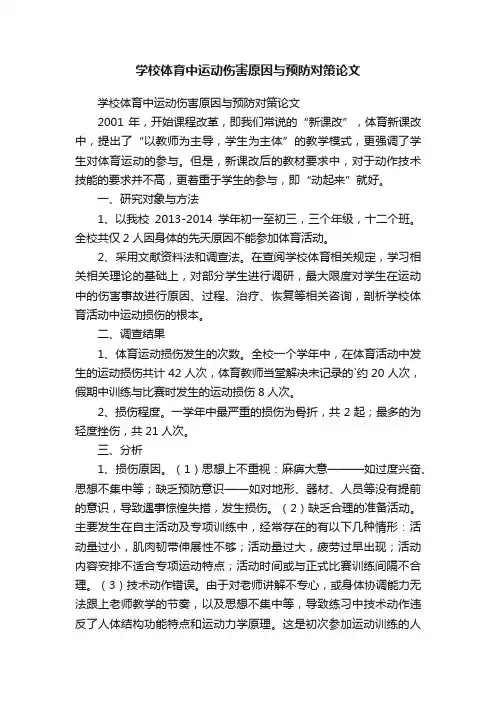 学校体育中运动伤害原因与预防对策论文

学校体育中运动伤害原因与预防对策论文

2001 年，开始课程改革，即我们常说的“新课改”，体育新课改中，提出了“以教师为主导，学生为主体”的教学模式，更强调了学生对体育运动的参与。但是，新课改后的教材要求中，对于动作技术技能的要求并不高，更着重于学生的参与，即“动起来”就好。

一、研究对象与方法

1、以我校 2013-2014 学年初一至初三，三个年级，十二个班。全校共仅 2 人因身体的先天原因不能参加体育活动。

2、采用文献资料法和调查法。在查阅学校体育相关规定，学习相关相关理论的基础上，对部分学生进行调研，最大限度对学生在运动中的伤害事故进行原因、过程、治疗、恢复等相关咨询，剖析学校体育活动中运动损伤的根本。

二、调查结果

1、体育运动损伤发生的次数。全校一个学年中，在体育活动中发生的运动损伤共计 42 人次，体育教师当堂解决未记录的`约 20 人次，假期中训练与比赛时发生的运动损伤 8 人次。

2、损伤程度。一学年中最严重的损伤为骨折，共 2 起；最多的为轻度挫伤，共 21 人次。

三、分析

1、损伤原因。（1）思想上不重视：麻痹大意———如过度兴奋、思想不集中等；缺乏预防意识——如对地形、器材、人员等没有提前的意识，导致遇事惊惶失措，发生损伤。（2）缺乏合理的准备活动。主要发生在自主活动及专项训练中，经常存在的有以下几种情形：活动量过小，肌肉韧带伸展性不够；活动量过大，疲劳过早出现；活动内容安排不适合专项运动特点；活动时间或与正式比赛训练间隔不合理。（3）技术动作错误。由于对老师讲解不专心，或身体协调能力无法跟上老师教学的节奏，以及思想不集中等，导致练习中技术动作违反了人体结构功能特点和运动力学原理。这是初次参加运动训练的人